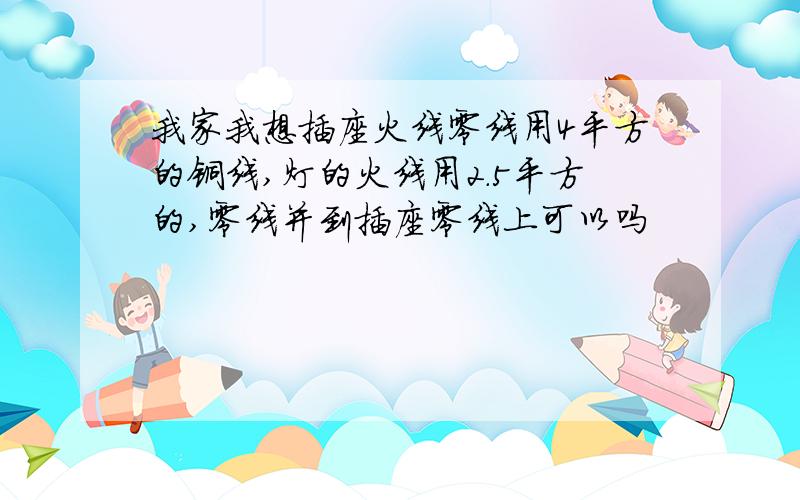 我家我想插座火线零线用4平方的铜线,灯的火线用2.5平方的,零线并到插座零线上可以吗